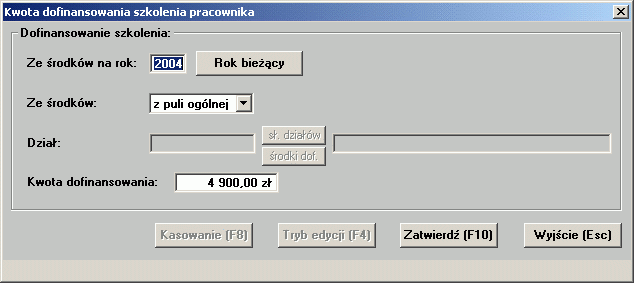 Kwota dofinansowania szkolenia pracownika

Dofinansowanie szkolenia:

Ze środków na rok: 2004 Rok bieżący

Ze środków: z puli ogólnej

Dział: sł. działów środki dof.

Kwota dofinansowania: 4 900,00 zł

Kasowanie (F8) Tryb edycji (F4) Zatwierdź (F10) Wyjście (Esc)